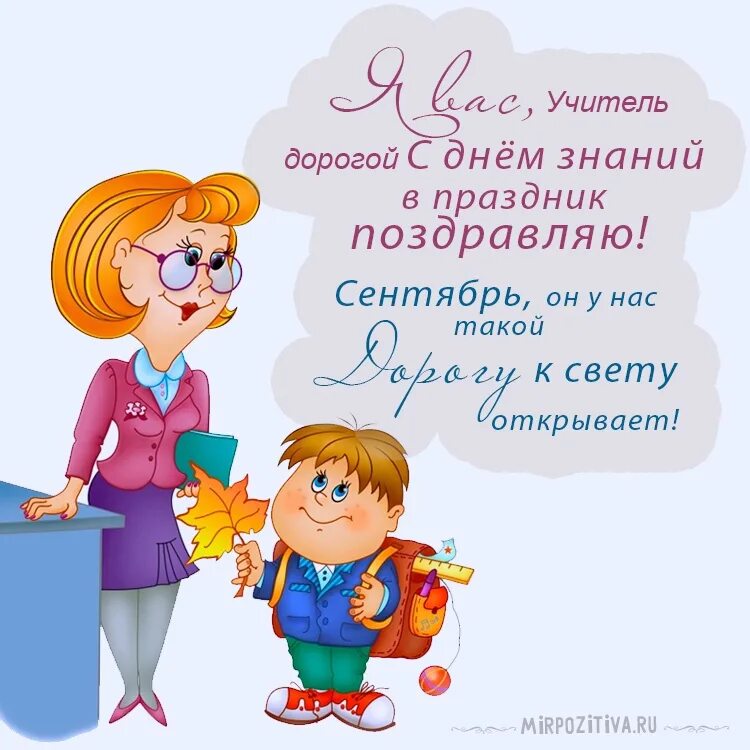 Я вас, Учитель дорогой С днём знаний в праздник поздравляю!

Сентябрь, он у нас такой Дорогу к свету открывает!

MIRPOZITIVA.RU